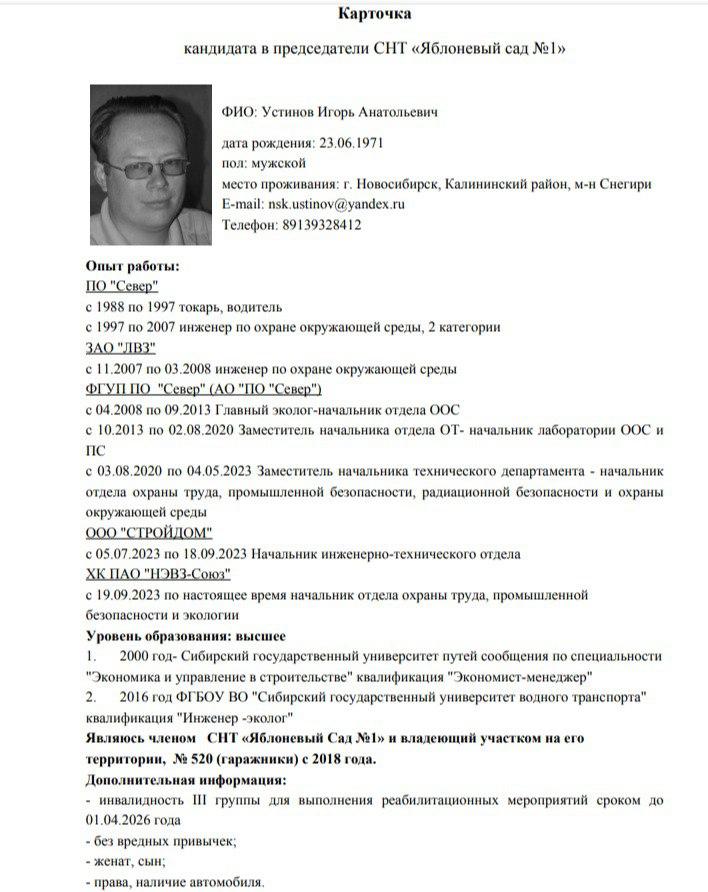 Карточка

кандидата в председатели СНТ «Яблоневый сад №1»

ФИО: Устинов Игорь Анатольевич

дата рождения: 23.06.1971
пол: мужской
место проживания: г. Новосибирск, Калининский район, м-н Снегири
E-mail: nsk.ustinov@yandex.ru
Телефон: 89139328412

Опыт работы:
ПО "Север"
с 1988 по 1997 токарь, водитель
с 1997 по 2007 инженер по охране окружающей среды, 2 категории
ЗАО "ЛВЗ"
с 11.2007 по 03.2008 инженер по охране окружающей среды
ФГУП ПО "Север" (АО "ПО "Север")
с 04.2008 по 09.2013 Главный эколог-начальник отдела ООС
с 10.2013 по 02.08.2020 Заместитель начальника отдела ОТ- начальник лаборатории ООС и ПС
с 03.08.2020 по 04.05.2023 Заместитель начальника технического департамента - начальник отдела охраны труда, промышленной безопасности, радиационной безопасности и охраны окружающей среды
ООО "СТРОЙДОМ"
с 05.07.2023 по 18.09.2023 Начальник инженерно-технического отдела
ХК ПАО "НЭВЗ-Союз"
с 19.09.2023 по настоящее время начальник отдела охраны труда, промышленной безопасности и экологии
Уровень образования: высшее
1. 2000 год- Сибирский государственный университет путей сообщения по специальности "Экономика и управление в строительстве" квалификация "Экономист-менеджер"
2. 2016 год ФГБОУ ВО "Сибирский государственный университет водного транспорта" квалификация "Инженер -эколог"
Являюсь членом СНТ «Яблоневый Сад №1» и владеющий участком на его территории, № 520 (гаражники) с 2018 года.
Дополнительная информация:
- инвалидность III группы для выполнения реабилитационных мероприятий сроком до 01.04.2026 года
- без вредных привычек;
- женат, сын;
- права, наличие автомобиля.